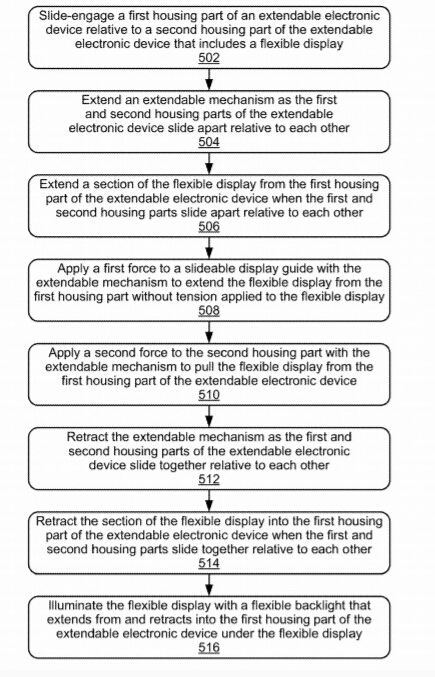 Slide-engage a first housing part of an extendable electronic device relative to a second housing part of the extendable electronic device that includes a flexible display
502

Extend an extendable mechanism as the first and second housing parts of the extendable electronic device slide apart relative to each other
504

Extend a section of the flexible display from the first housing part of the extendable electronic device when the first and second housing parts slide apart relative to each other
506

Apply a first force to a slideable display guide with the extendable mechanism to extend the flexible display from the first housing part without tension applied to the flexible display
508

Apply a second force to the second housing part with the extendable mechanism to pull the flexible display from the first housing part of the extendable electronic device
510

Retract the extendable mechanism as the first and second housing parts of the extendable electronic device slide together relative to each other
512

Retract the section of the flexible display into the first housing part of the extendable electronic device when the first and second housing parts slide together relative to each other
514

Illuminate the flexible display with a flexible backlight that extends from and retracts into the first housing part of the extendable electronic device under the flexible display
516